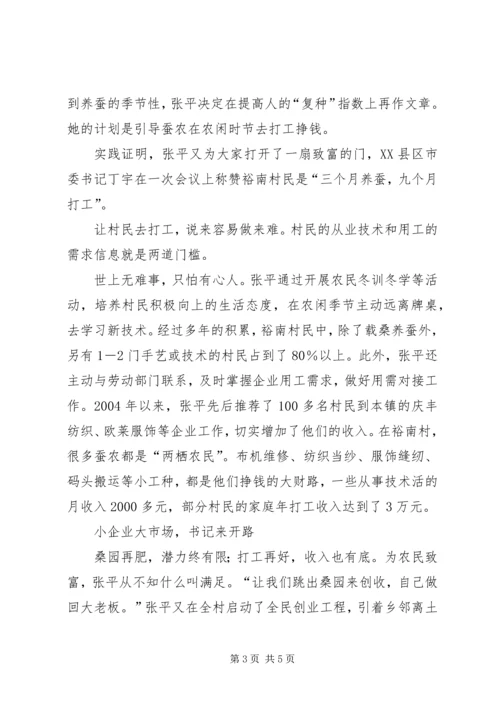 到养蚕的季节性，张平决定在提高人的“复种”指数上再作文章。她的计划是引导蚕农在农闲时节去打工挣钱。

实践证明，张平又为大家打开了一扇致富的门，XX县区市委书记丁宇在一次会议上称赞裕南村民是“三个月养蚕，九个月打工”。

让村民去打工，说来容易做来难。村民的从业技术和用工的需求信息就是两道门槛。

世上无难事，只怕有心人。张平通过开展农民冬训冬学等活动，培养村民积极向上的生活态度，在农闲季节主动远离牌桌，去学习新技术。经过多年的积累，裕南村民中，除了栽桑养蚕外，另有1—2门手艺或技术的村民占到了80%以上。此外，张平还主动与劳动部门联系，及时掌握企业用工需求，做好用需对接工作。2004年以来，张平先后推荐了100多名村民到本镇的庆丰纺织、欧莱服饰等企业工作，切实增加了他们的收入。在裕南村，很多蚕农都是“两栖农民”。布机维修、纺织当纱、服饰缝纫、码头搬运等小工种，都是他们挣钱的大财路，一些从事技术活的月收入2000多元，部分村民的家庭年打工收入达到了3万元。

小企业大市场，书记来开路

桑园再肥，潜力终有限；打工再好，收入也有底。为农民致富，张平从不知什么叫满足。“让我们跳出桑园来创收，自己做回大老板。”张平又在全村启动了全民创业工程，引着乡邻离土

第3页 共5页